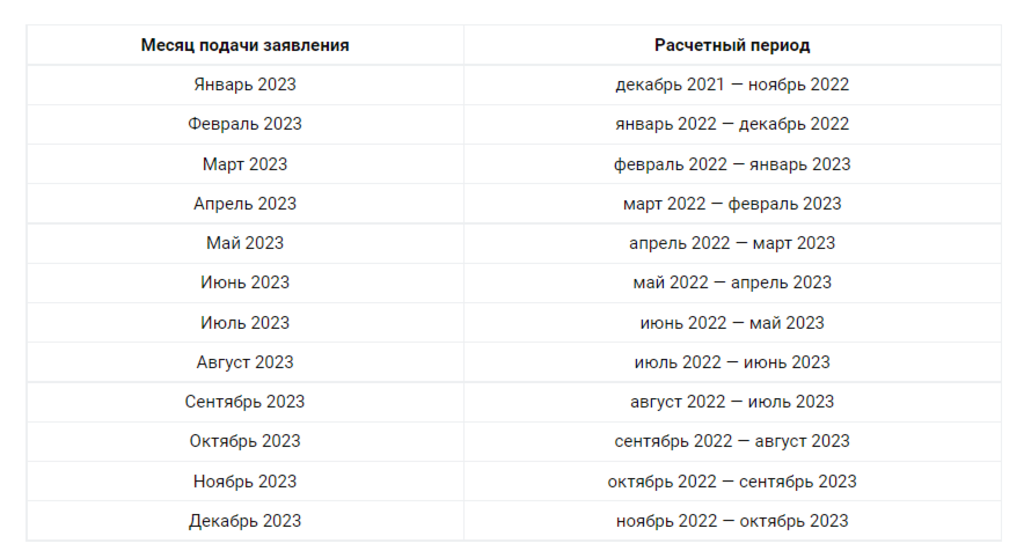 | Месяц подачи заявления | Расчетный период |
|---|---|
| Январь 2023 | декабрь 2021 — ноябрь 2022 |
| Февраль 2023 | январь 2022 — декабрь 2022 |
| Март 2023 | февраль 2022 — январь 2023 |
| Апрель 2023 | март 2022 — февраль 2023 |
| Май 2023 | апрель 2022 — март 2023 |
| Июнь 2023 | май 2022 — апрель 2023 |
| Июль 2023 | июнь 2022 — май 2023 |
| Август 2023 | июль 2022 — июнь 2023 |
| Сентябрь 2023 | август 2022 — июль 2023 |
| Октябрь 2023 | сентябрь 2022 — август 2023 |
| Ноябрь 2023 | октябрь 2022 — сентябрь 2023 |
| Декабрь 2023 | ноябрь 2022 — октябрь 2023 |